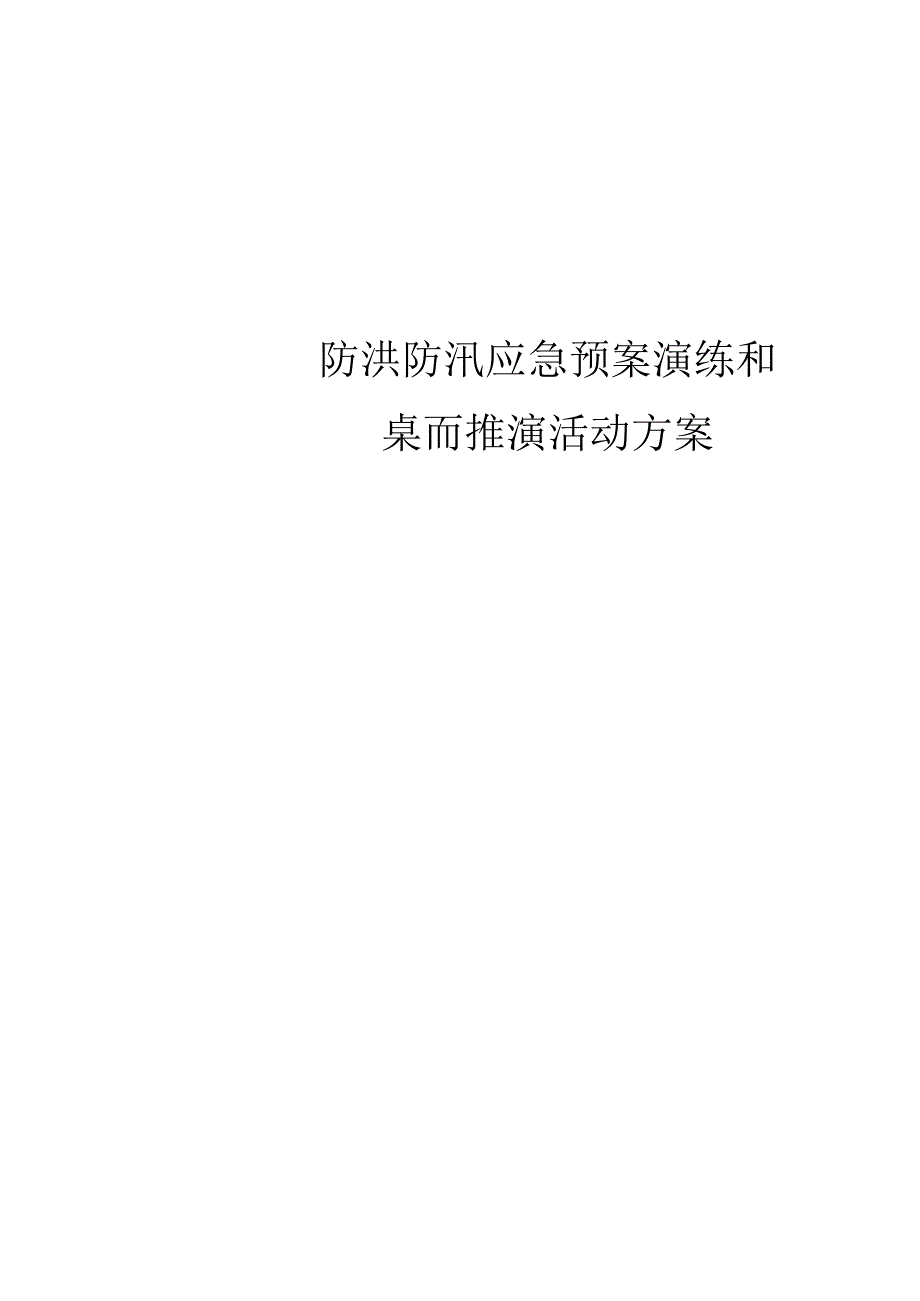 防洪防汛应急预案演练和
桌而推演活动方案